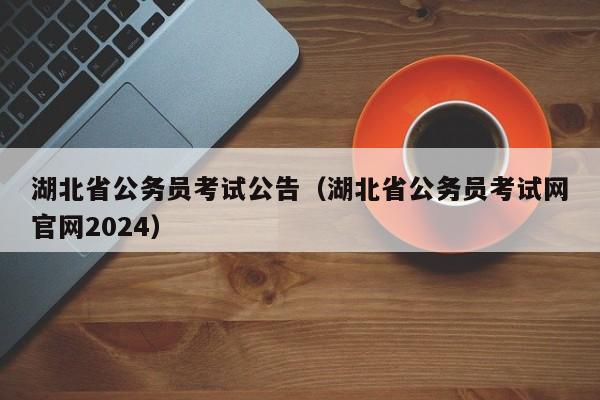 湖北省公务员考试公告（湖北省公务员考试网官网2024）